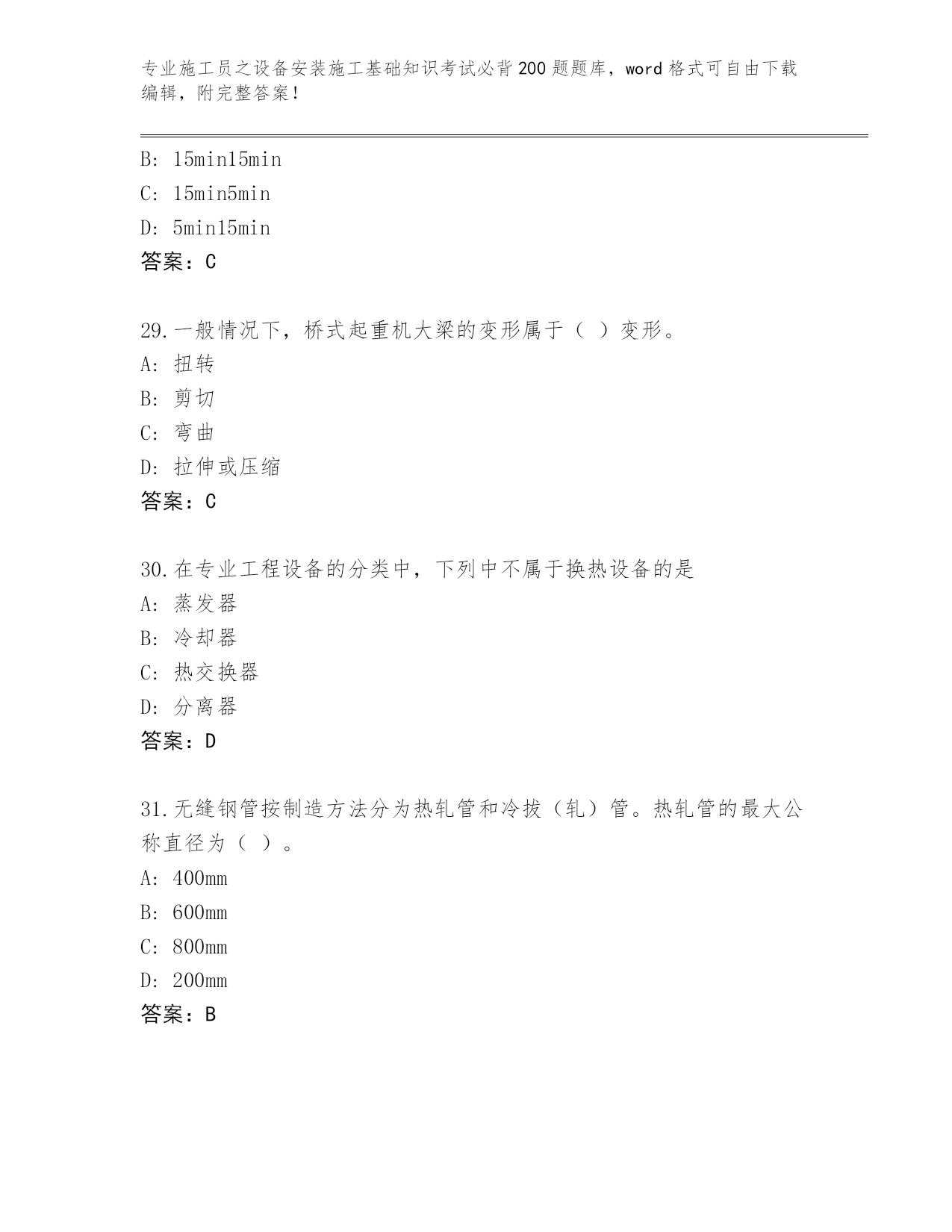 专业施工员之设备安装施工基础知识考试必背200题题库，word格式可自由下载编辑，附完整答案！

B: 15min15min

C: 15min5min

D: 5min15min

答案：C

29.一般情况下，桥式起重机大梁的变形属于（ ）变形。

A: 扭转

B: 剪切

C: 弯曲

D: 拉伸或压缩

答案：C

30.在专业工程设备的分类中，下列中不属于换热设备的是

A: 蒸发器

B: 冷却器

C: 热交换器

D: 分离器

答案：D

31.无缝钢管按制造方法分为热轧管和冷拔（轧）管。热轧管的最大公称直径为（ ）。

A: 400mm

B: 600mm

C: 800mm

D: 200mm

答案：B